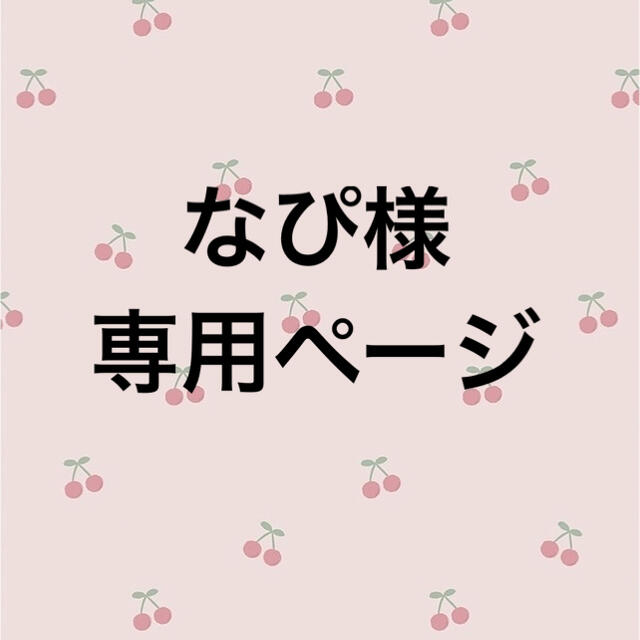 なぴ様
専用ページ